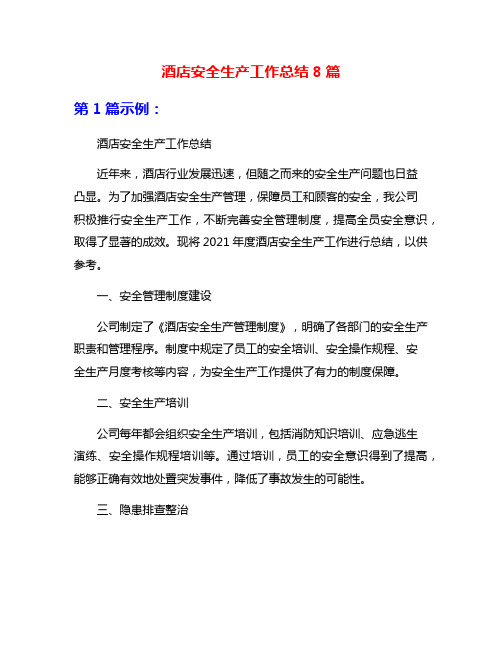 酒店安全生产工作总结 8 篇

第 1 篇示例：

酒店安全生产工作总结

近年来，酒店行业发展迅速，但随之而来的安全生产问题也日益凸显。为了加强酒店安全生产管理，保障员工和顾客的安全，我公司积极推行安全生产工作，不断完善安全管理制度，提高全员安全意识，取得了显著的成效。现将 2021 年度酒店安全生产工作进行总结，以供参考。

一、安全管理制度建设

公司制定了《酒店安全生产管理制度》，明确了各部门的安全生产职责和管理程序。制度中规定了员工的安全培训、安全操作规程、安全生产月度考核等内容，为安全生产工作提供了有力的制度保障。

二、安全生产培训

公司每年都会组织安全生产培训，包括消防知识培训、应急逃生演练、安全操作规程培训等。通过培训，员工的安全意识得到了提高，能够正确有效地处置突发事件，降低了事故发生的可能性。

三、隐患排查整治